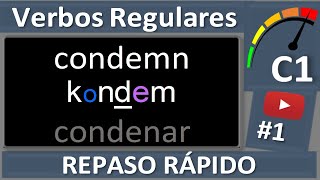 Verbos Regulares

condemn
kondem
condenar

C1

#1

REPASO RÁPIDO